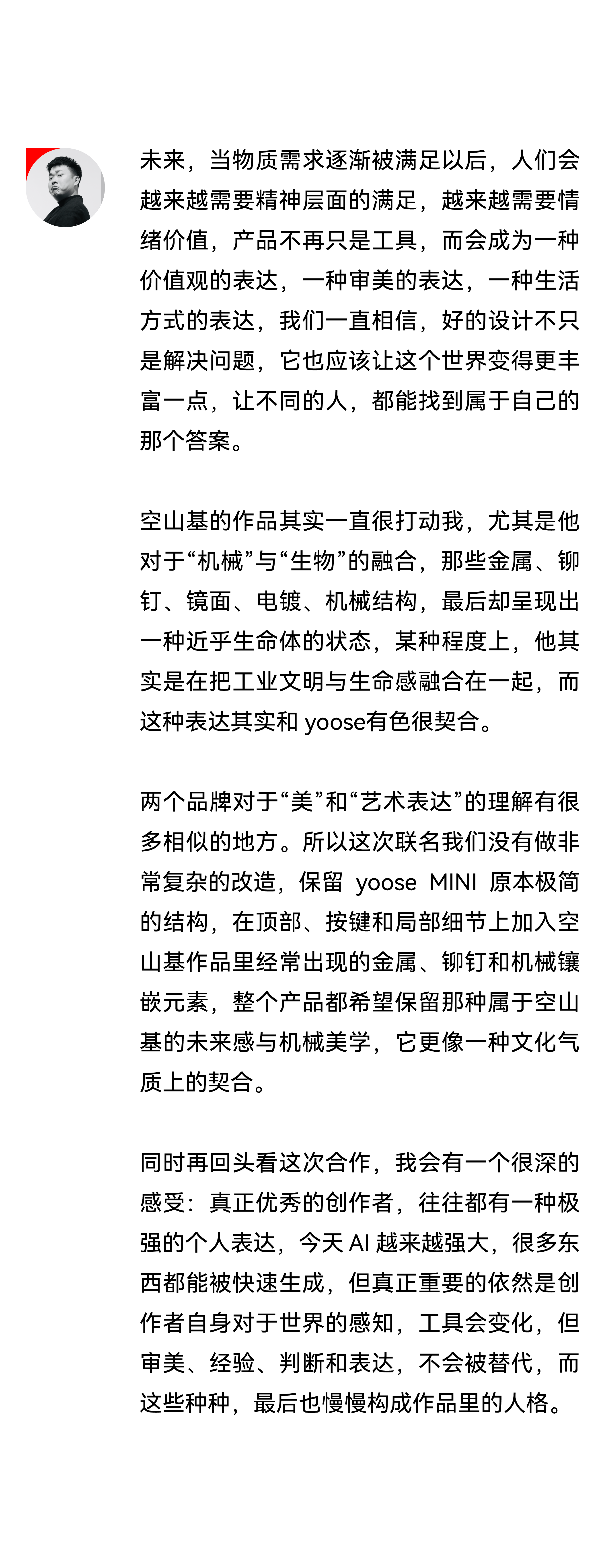 未来，当物质需求逐渐被满足以后，人们会越来越需要精神层面的满足，越来越需要情绪价值，产品不再只是工具，而会成为一种价值观的表达，一种审美的表达，一种生活方式的表达，我们一直相信，好的设计不只是解决问题，它也应该让这个世界变得更丰富一点，让不同的人，都能找到属于自己的那个答案。

空山基的作品其实一直很打动我，尤其是他对于“机械”与“生物”的融合，那些金属、铆钉、镜面、电镀、机械结构，最后却呈现出一种近乎生命体的状态，某种程度上，他其实是在把工业文明与生命感融合在一起，而这种表达其实和 yoose有色很契合。

两个品牌对于“美”和“艺术表达”的理解有很多相似的地方。所以这次联名我们没有做非常复杂的改造，保留 yoose MINI 原本极简的结构，在顶部、按键和局部细节上加入空山基作品里经常出现的金属、铆钉和机械镶嵌元素，整个产品都希望保留那种属于空山基的未来感与机械美学，它更像一种文化气质上的契合。

同时再回头看这次合作，我会有一个很深的感受：真正优秀的创作者，往往都有一种极强的个人表达，今天 AI 越来越强大，很多东西都能被快速生成，但真正重要的依然是创作者自身对于世界的感知，工具会变化，但审美、经验、判断和表达，不会被替代，而这些种种，最后也慢慢构成作品里的人格。